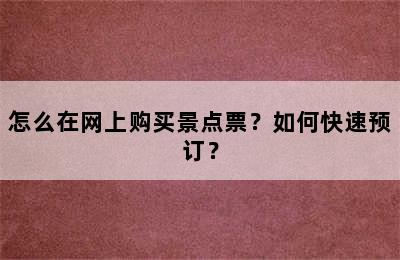 怎么在网上购买景点票？如何快速预订？